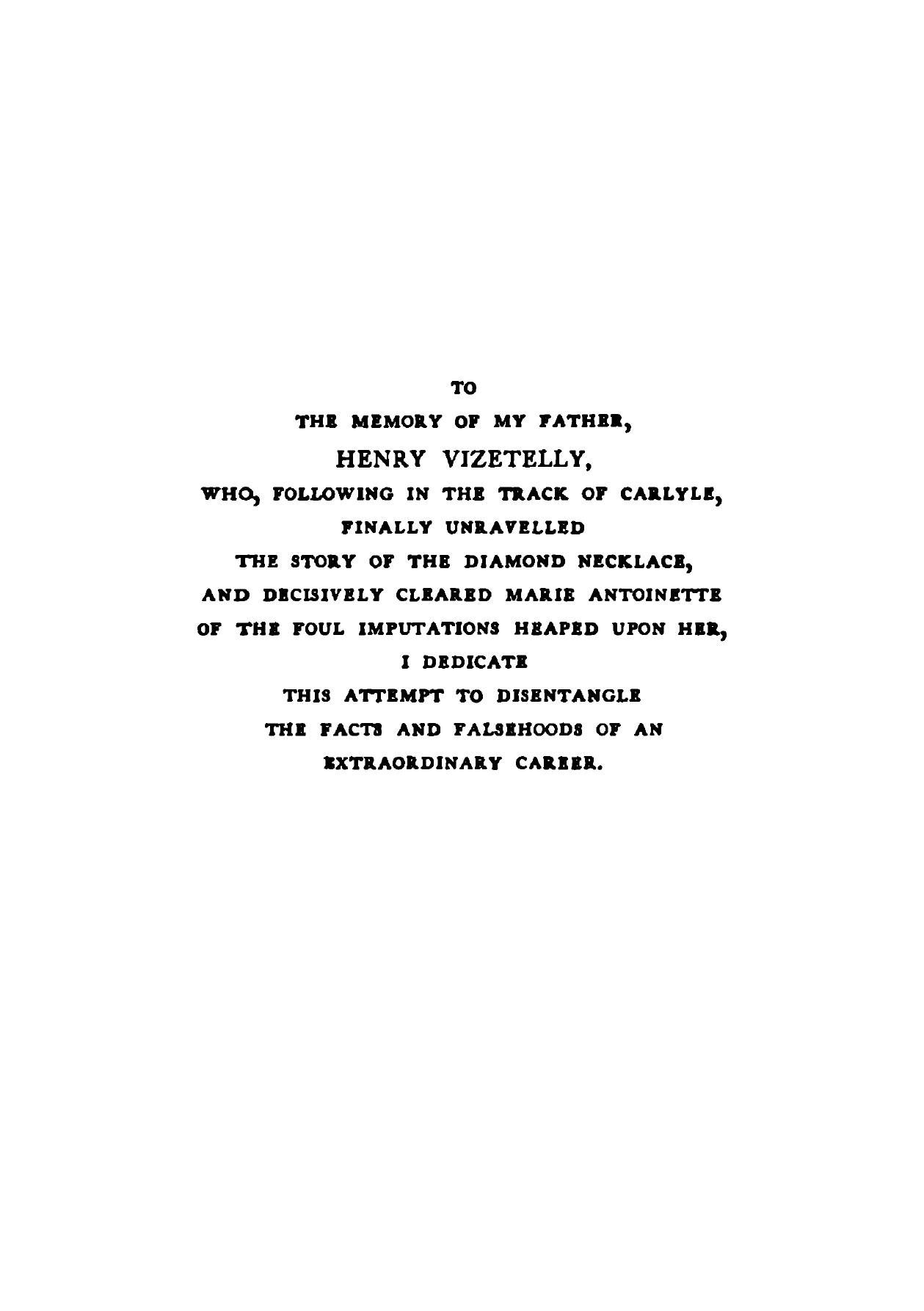 TO

THE MEMORY OF MY FATHER,

HENRY VIZETELLY,

WHO, FOLLOWING IN THE TRACK OF CARLYLE,

FINALLY UNRAVELLED

THE STORY OF THE DIAMOND NECKLACE,

AND DECISIVELY CLEARED MARIE ANTOINETTE

OF THE FOUL IMPUTATIONS HEAPED UPON HER,

I DEDICATE

THIS ATTEMPT TO DISENTANGLE

THE FACTS AND FALSEHOODS OF AN

EXTRAORDINARY CAREER.